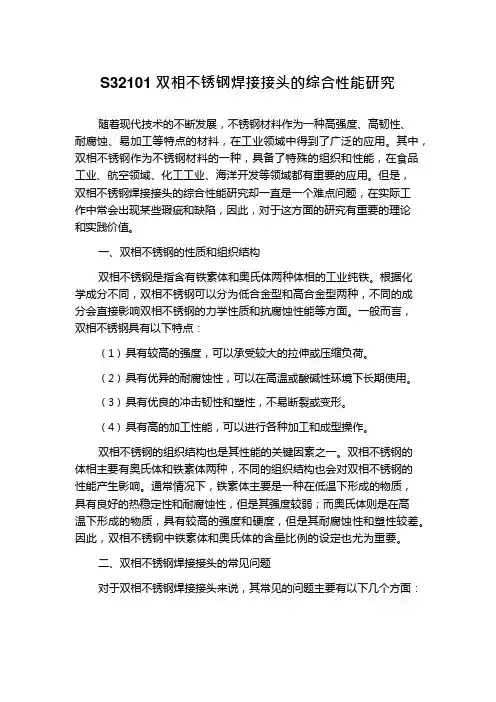 S32101 双相不锈钢焊接接头的综合性能研究

随着现代技术的不断发展，不锈钢材料作为一种高强度、高韧性、耐腐蚀、易加工等特点的材料，在工业领域中得到了广泛的应用。其中，双相不锈钢作为不锈钢材料的一种，具备了特殊的组织和性能，在食品工业、航空领域、化工工业、海洋开发等领域都有重要的应用。但是，双相不锈钢焊接接头的综合性能研究却一直是一个难点问题，在实际工作中常会出现某些瑕疵和缺陷，因此，对于这方面的研究有重要的理论和实践价值。

一、双相不锈钢的性质和组织结构

双相不锈钢是指含有铁素体和奥氏体两种体相的工业纯铁。根据化学成分不同，双相不锈钢可以分为低合金型和高合金型两种，不同的成分会直接影响双相不锈钢的力学性质和抗腐蚀性能等方面。一般而言，双相不锈钢具有以下特点：

（1）具有较高的强度，可以承受较大的拉伸或压缩负荷。

（2）具有优异的耐腐蚀性，可以在高温或酸碱性环境下长期使用。

（3）具有优良的冲击韧性和塑性，不易断裂或变形。

（4）具有高的加工性能，可以进行各种加工和成型操作。

双相不锈钢的组织结构也是其性能的关键因素之一。双相不锈钢的体相主要有奥氏体和铁素体两种，不同的组织结构也会对双相不锈钢的性能产生影响。通常情况下，铁素体主要是一种在低温下形成的物质，具有良好的热稳定性和耐腐蚀性，但是其强度较弱；而奥氏体则是在高温下形成的物质，具有较高的强度和硬度，但是其耐腐蚀性和塑性较差。因此，双相不锈钢中铁素体和奥氏体的含量比例的设定也尤为重要。

二、双相不锈钢焊接接头的常见问题

对于双相不锈钢焊接接头来说，其常见的问题主要有以下几个方面：